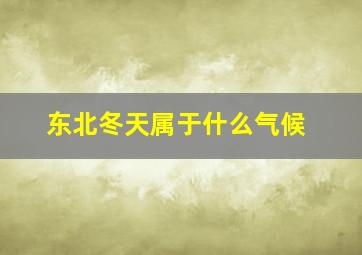 东北冬天属于什么气候